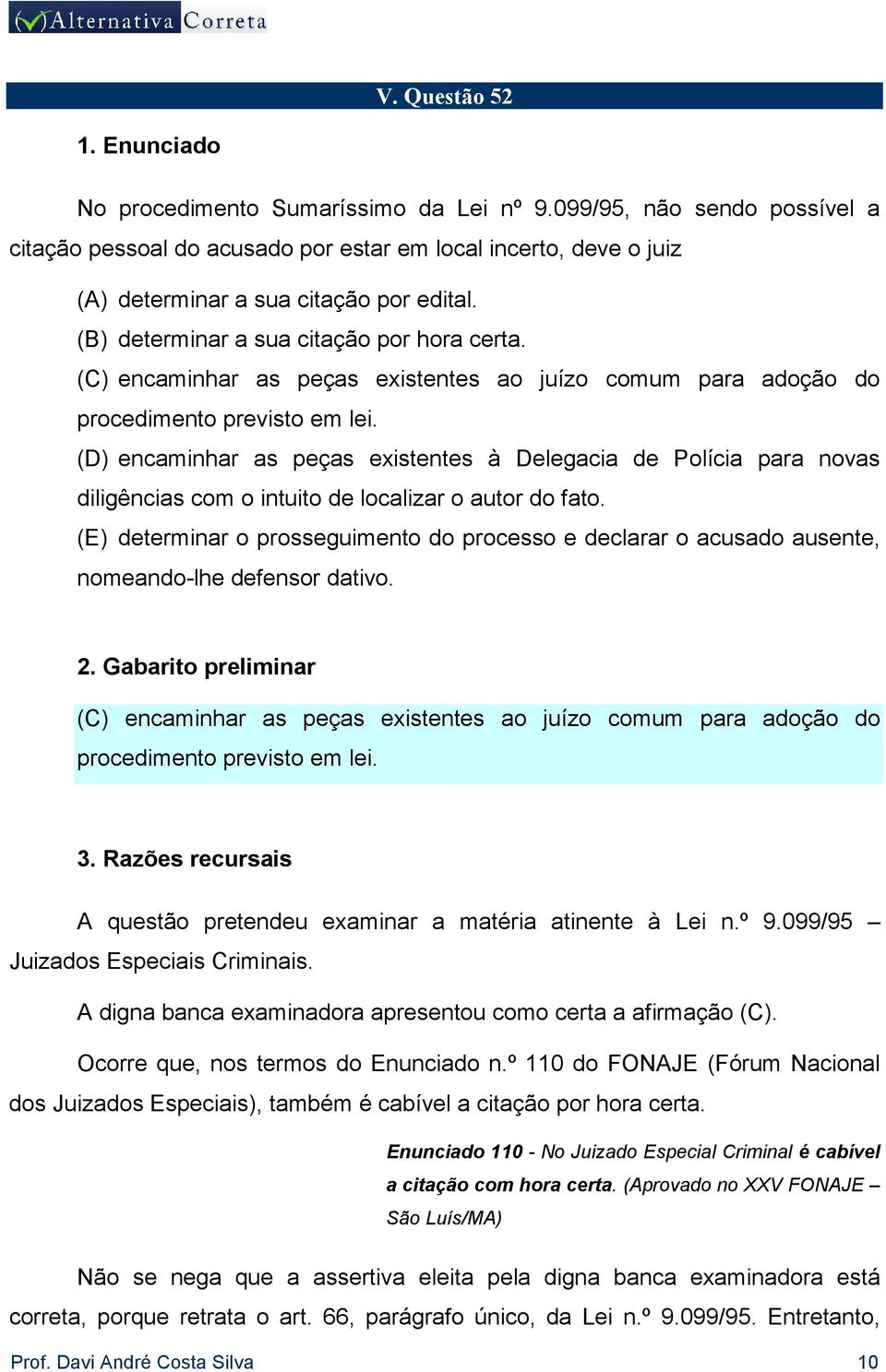 Alternativa Correta

V. Questão 52

1. Enunciado

No procedimento Sumaríssimo da Lei nº 9.099/95, não sendo possível a citação pessoal do acusado por estar em local incerto, deve o juiz

(A) determinar a sua citação por edital.
(B) determinar a sua citação por hora certa.
(C) encaminhar as peças existentes ao juízo comum para adoção do procedimento previsto em lei.
(D) encaminhar as peças existentes à Delegacia de Polícia para novas diligências com o intuito de localizar o autor do fato.
(E) determinar o prosseguimento do processo e declarar o acusado ausente, nomeando-lhe defensor dativo.

2. Gabarito preliminar

(C) encaminhar as peças existentes ao juízo comum para adoção do procedimento previsto em lei.

3. Razões recursais

A questão pretendeu examinar a matéria atinente à Lei n.º 9.099/95 – Juizados Especiais Criminais.

A digna banca examinadora apresentou como certa a afirmação (C).

Ocorre que, nos termos do Enunciado n.º 110 do FONAJE (Fórum Nacional dos Juizados Especiais), também é cabível a citação por hora certa.

Enunciado 110 - No Juizado Especial Criminal é cabível a citação com hora certa. (Aprovado no XXV FONAJE – São Luís/MA)

Não se nega que a assertiva eleita pela digna banca examinadora está correta, porque retrata o art. 66, parágrafo único, da Lei n.º 9.099/95. Entretanto,

Prof. Davi André Costa Silva 10